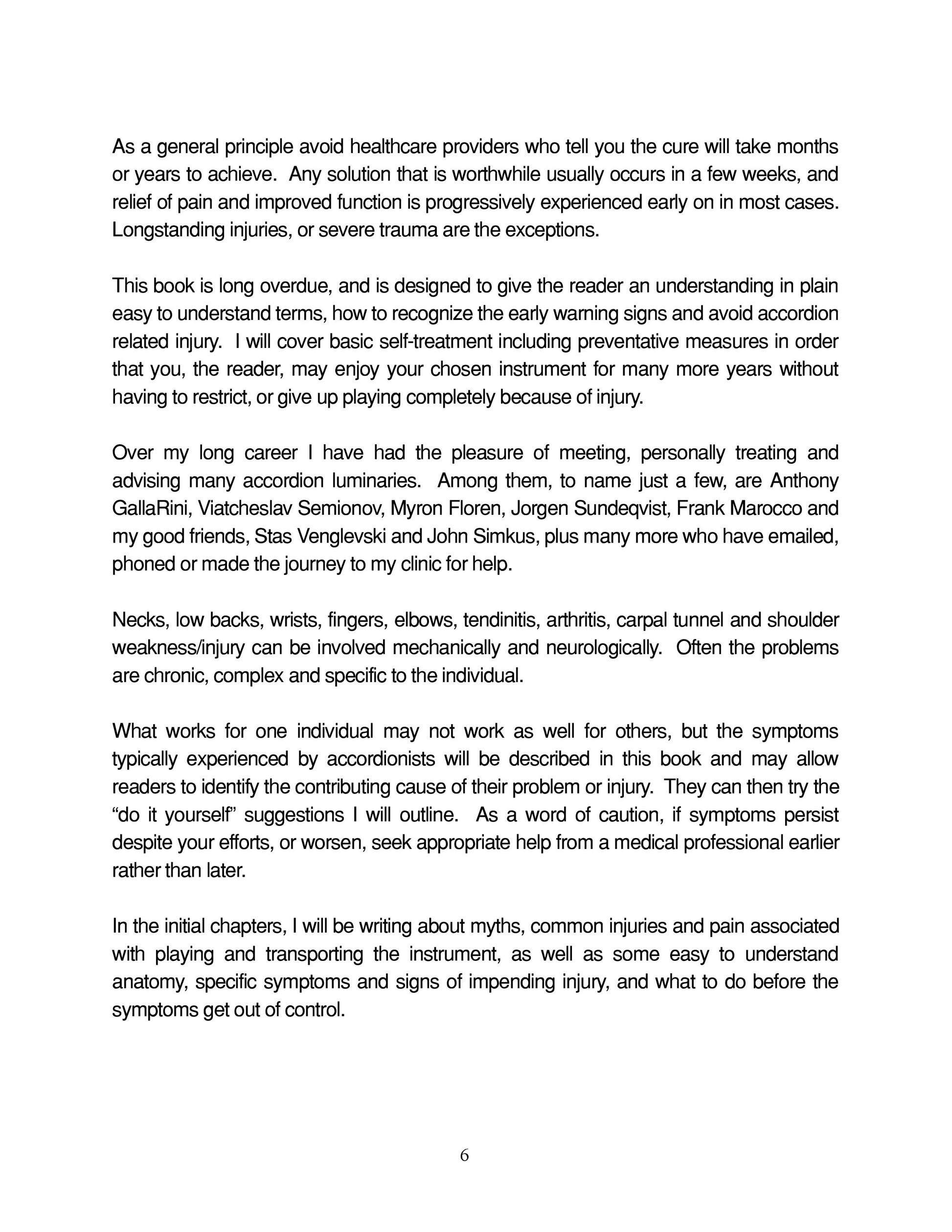 As a general principle avoid healthcare providers who tell you the cure will take months or years to achieve. Any solution that is worthwhile usually occurs in a few weeks, and relief of pain and improved function is progressively experienced early on in most cases. Longstanding injuries, or severe trauma are the exceptions.

This book is long overdue, and is designed to give the reader an understanding in plain easy to understand terms, how to recognize the early warning signs and avoid accordion related injury. I will cover basic self-treatment including preventative measures in order that you, the reader, may enjoy your chosen instrument for many more years without having to restrict, or give up playing completely because of injury.

Over my long career I have had the pleasure of meeting, personally treating and advising many accordion luminaries. Among them, to name just a few, are Anthony GallaRini, Viatcheslav Semionov, Myron Floren, Jorgen Sundeqvist, Frank Marocco and my good friends, Stas Venglevski and John Simkus, plus many more who have emailed, phoned or made the journey to my clinic for help.

Necks, low backs, wrists, fingers, elbows, tendinitis, arthritis, carpal tunnel and shoulder weakness/injury can be involved mechanically and neurologically. Often the problems are chronic, complex and specific to the individual.

What works for one individual may not work as well for others, but the symptoms typically experienced by accordionists will be described in this book and may allow readers to identify the contributing cause of their problem or injury. They can then try the “do it yourself” suggestions I will outline. As a word of caution, if symptoms persist despite your efforts, or worsen, seek appropriate help from a medical professional earlier rather than later.

In the initial chapters, I will be writing about myths, common injuries and pain associated with playing and transporting the instrument, as well as some easy to understand anatomy, specific symptoms and signs of impending injury, and what to do before the symptoms get out of control.

6